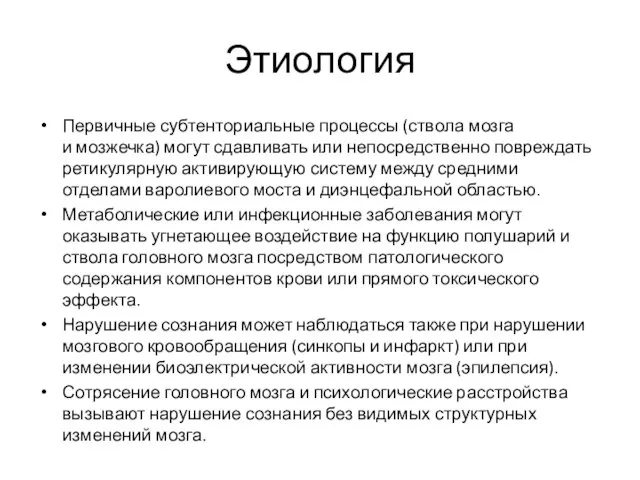 Этиология

• Первичные субтенториальные процессы (ствола мозга и мозжечка) могут сдавливать или непосредственно повреждать ретикулярную активирующую систему между средними отделами варолиевого моста и диэнцефальной областью.
• Метаболические или инфекционные заболевания могут оказывать угнетающее воздействие на функцию полушарий и ствола головного мозга посредством патологического содержания компонентов крови или прямого токсического эффекта.
• Нарушение сознания может наблюдаться также при нарушении мозгового кровообращения (синкопы и инфаркт) или при изменении биоэлектрической активности мозга (эпилепсия).
• Сотрясение головного мозга и психологические расстройства вызывают нарушение сознания без видимых структурных изменений мозга.